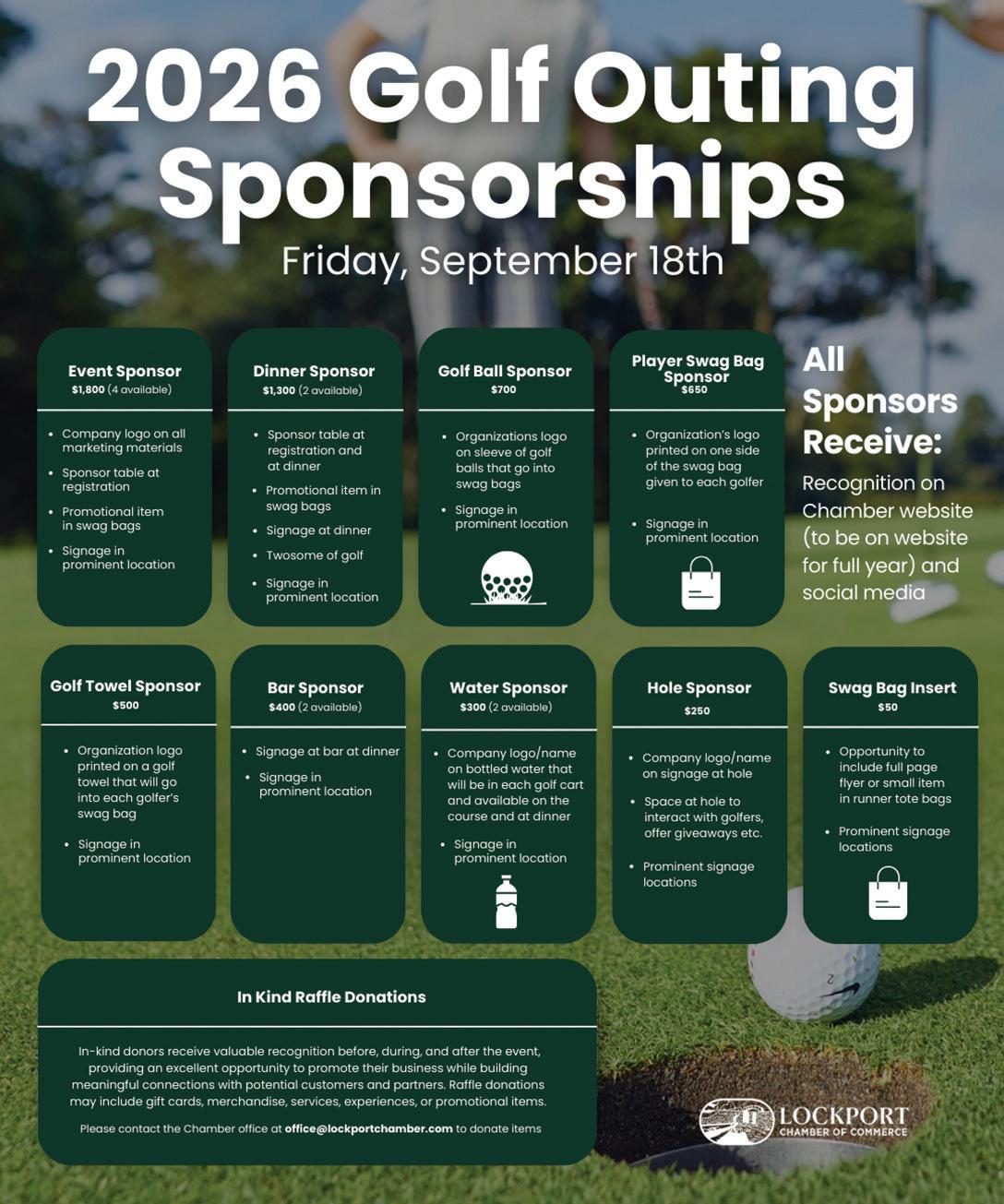 2026 Golf Outing Sponsorships

Friday, September 18th

Event Sponsor
$1,800 (4 available)

- Company logo on all marketing materials
- Sponsor table at registration
- Promotional item in swag bags
- Signage in prominent location

Dinner Sponsor
$1,300 (2 available)

- Sponsor table at registration and at dinner
- Promotional item in swag bags
- Signage at dinner
- Twosome of golf
- Signage in prominent location

Golf Ball Sponsor
$700

- Organizations logo on sleeve of golf balls that go into swag bags
- Signage in prominent location

Player Swag Bag Sponsor
$650

- Organization's logo printed on one side of the swag bag given to each golfer
- Signage in prominent location

All Sponsors Receive:

Recognition on Chamber website (to be on website for full year) and social media

Golf Towel Sponsor
$500

- Organization logo printed on a golf towel that will go into each golfer's swag bag
- Signage in prominent location

Bar Sponsor
$400 (2 available)

- Signage at bar at dinner
- Signage in prominent location

Water Sponsor
$300 (2 available)

- Company logo/name on bottled water that will be in each golf cart and available on the course and at dinner
- Signage in prominent location

Hole Sponsor
$250

- Company logo/name on signage at hole
- Space at hole to interact with golfers, offer giveaways etc.
- Prominent signage locations

Swag Bag Insert
$50

- Opportunity to include full page flyer or small item in runner tote bags
- Prominent signage locations

In Kind Raffle Donations

In-kind donors receive valuable recognition before, during, and after the event, providing an excellent opportunity to promote their business while building meaningful connections with potential customers and partners. Raffle donations may include gift cards, merchandise, services, experiences, or promotional items.

Please contact the Chamber office at office@lockportchamber.com to donate items

LOCKPORT
CHAMBER OF COMMERCE